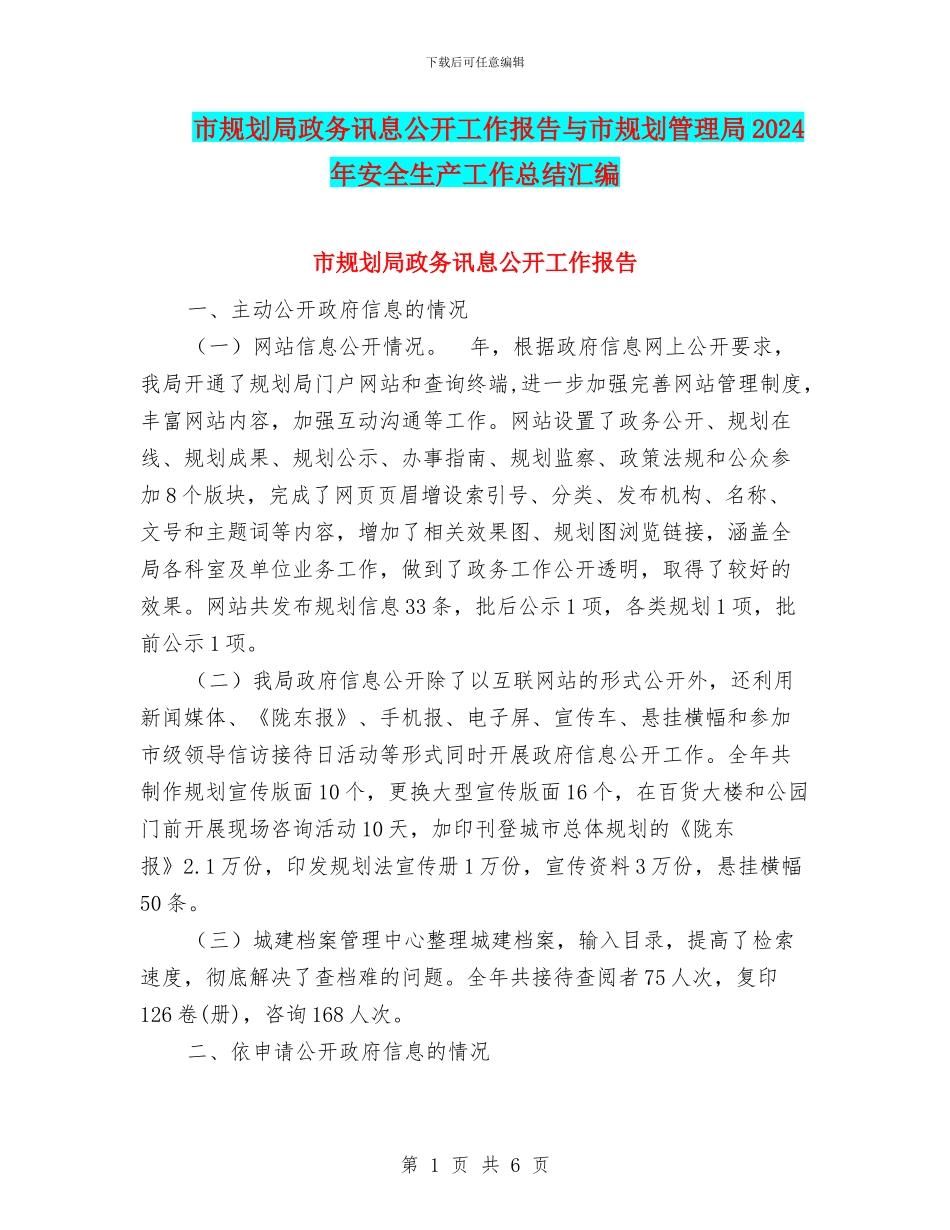 下载后可任意编辑

市规划局政务讯息公开工作报告与市规划管理局2024年安全生产工作总结汇编

市规划局政务讯息公开工作报告

一、主动公开政府信息的情况

（一）网站信息公开情况。　年，根据政府信息网上公开要求，我局开通了规划局门户网站和查询终端,进一步加强完善网站管理制度，丰富网站内容，加强互动沟通等工作。网站设置了政务公开、规划在线、规划成果、规划公示、办事指南、规划监察、政策法规和公众参加8个版块，完成了网页页眉增设索引号、分类、发布机构、名称、文号和主题词等内容，增加了相关效果图、规划图浏览链接，涵盖全局各科室及单位业务工作，做到了政务工作公开透明，取得了较好的效果。网站共发布规划信息33条，批后公示1项，各类规划1项，批前公示1项。

（二）我局政府信息公开除了以互联网站的形式公开外，还利用新闻媒体、《陇东报》、手机报、电子屏、宣传车、悬挂横幅和参加市级领导信访接待日活动等形式同时开展政府信息公开工作。全年共制作规划宣传版面10个，更换大型宣传版面16个，在百货大楼和公园门前开展现场咨询活动10天，加印刊登城市总体规划的《陇东报》2.1万份，印发规划法宣传册1万份，宣传资料3万份，悬挂横幅50条。

（三）城建档案管理中心整理城建档案，输入目录，提高了检索速度，彻底解决了查档难的问题。全年共接待查阅者75人次，复印126卷(册)，咨询168人次。

二、依申请公开政府信息的情况

第 1 页 共 6 页